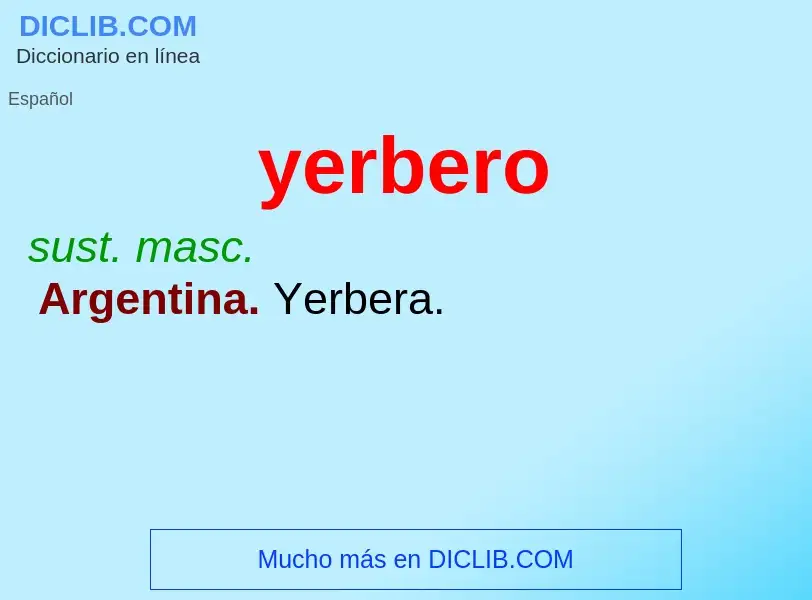 DICLIB.COM
Diccionario en línea

Español

yerbero

sust. masc.

Argentina. Yerbera.

Mucho más en DICLIB.COM